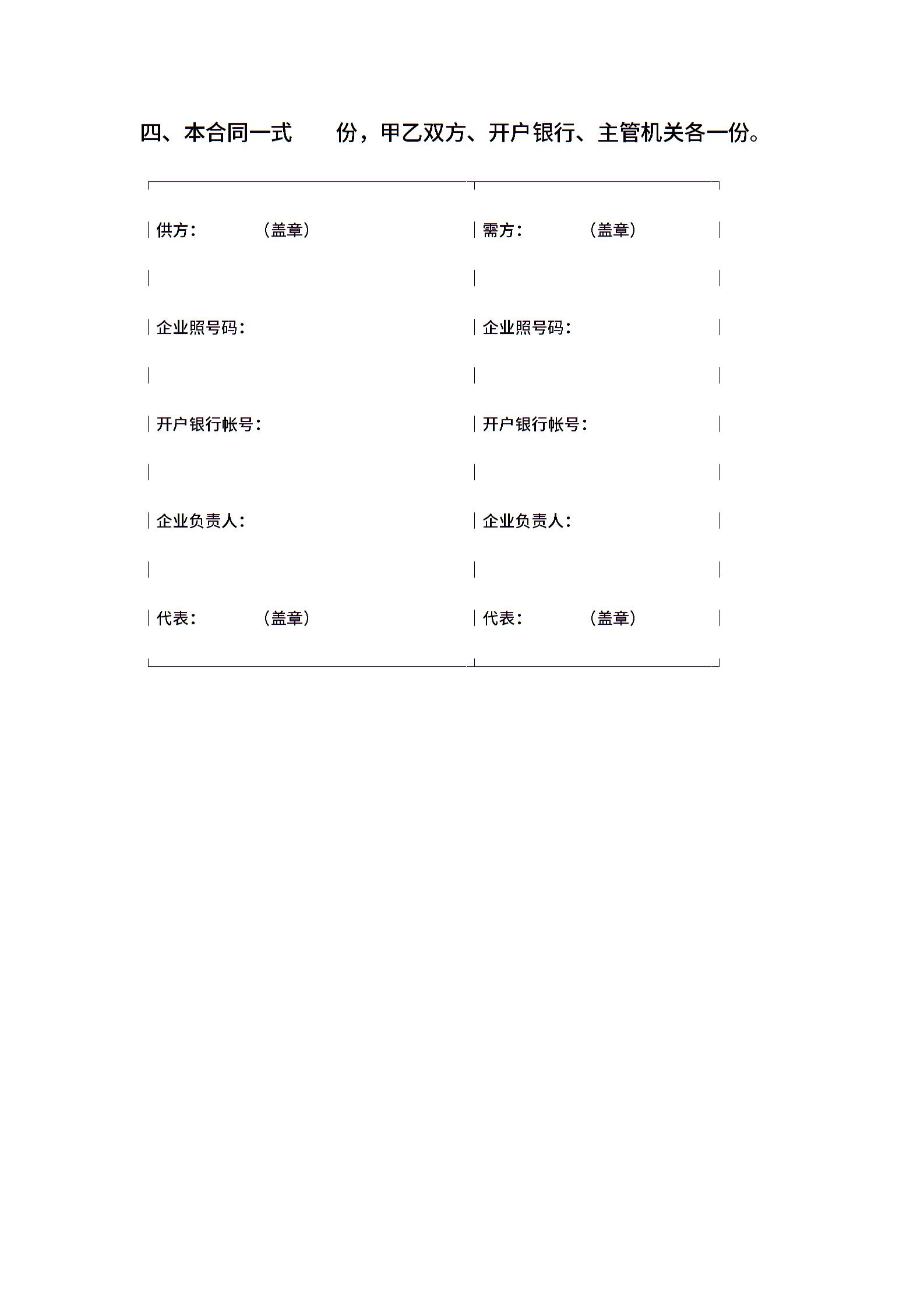 四、本合同一式　　份，甲乙双方、开户银行、主管机关各一份。

| 供方：　　　（盖章） | 需方：　　　（盖章） |
|---|---|
| 企业照号码： | 企业照号码： |
| 开户银行帐号： | 开户银行帐号： |
| 企业负责人： | 企业负责人： |
| 代表：　　　（盖章） | 代表：　　　（盖章） |